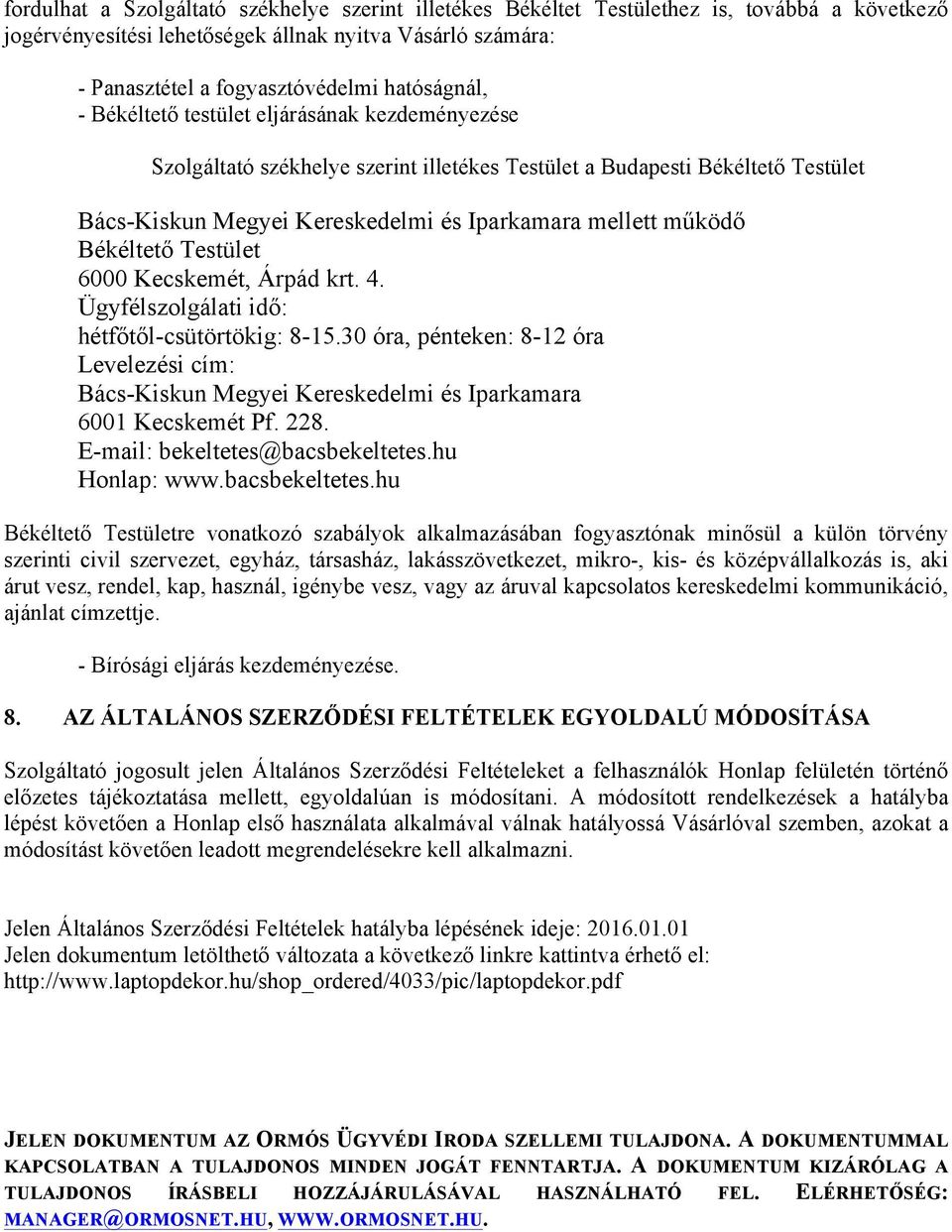 fordulhat a Szolgáltató székhelye szerint illetékes Békéltet Testülethez is, továbbá a következő jogérvényesítési lehetőségek állnak nyitva Vásárló számára:

- Panasztétel a fogyasztóvédelmi hatóságnál,
- Békéltető testület eljárásának kezdeményezése

Szolgáltató székhelye szerint illetékes Testület a Budapesti Békéltető Testület

Bács-Kiskun Megyei Kereskedelmi és Iparkamara mellett működő Békéltető Testület
6000 Kecskemét, Árpád krt. 4.
Ügyfélszolgálati idő:
hétfőtől-csütörtökig: 8-15.30 óra, pénteken: 8-12 óra
Levelezési cím:
Bács-Kiskun Megyei Kereskedelmi és Iparkamara
6001 Kecskemét Pf. 228.
E-mail: bekeltetes@bacsbekeltetes.hu
Honlap: www.bacsbekeltetes.hu

Békéltető Testületre vonatkozó szabályok alkalmazásában fogyasztónak minősül a külön törvény szerinti civil szervezet, egyház, társasház, lakásszövetkezet, mikro-, kis- és középvállalkozás is, aki árut vesz, rendel, kap, használ, igénybe vesz, vagy az áruval kapcsolatos kereskedelmi kommunikáció, ajánlat címzettje.

- Bírósági eljárás kezdeményezése.

8. AZ ÁLTALÁNOS SZERZŐDÉSI FELTÉTELEK EGYOLDALÚ MÓDOSÍTÁSA

Szolgáltató jogosult jelen Általános Szerződési Feltételeket a felhasználók Honlap felületén történő előzetes tájékoztatása mellett, egyoldalúan is módosítani. A módosított rendelkezések a hatályba lépést követően a Honlap első használata alkalmával válnak hatályossá Vásárlóval szemben, azokat a módosítást követően leadott megrendelésekre kell alkalmazni.

Jelen Általános Szerződési Feltételek hatályba lépésének ideje: 2016.01.01
Jelen dokumentum letölthető változata a következő linkre kattintva érhető el: http://www.laptopdekor.hu/shop_ordered/4033/pic/laptopdekor.pdf

JELEN DOKUMENTUM AZ ORMÓS ÜGYVÉDI IRODA SZELLEMI TULAJDONA. A DOKUMENTUMMAL KAPCSOLATBAN A TULAJDONOS MINDEN JOGÁT FENNTARTJA. A DOKUMENTUM KIZÁRÓLAG A TULAJDONOS ÍRÁSBELI HOZZÁJÁRULÁSÁVAL HASZNÁLHATÓ FEL. ELÉRHETŐSÉG: MANAGER@ORMOSNET.HU, WWW.ORMOSNET.HU.